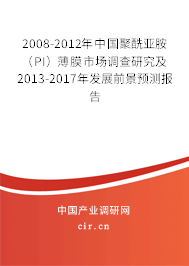 2008-2012年中国聚酰亚胺（PI）薄膜市场调查研究及2013-2017年发展前景预测报告

中国产业调研网
cir.cn